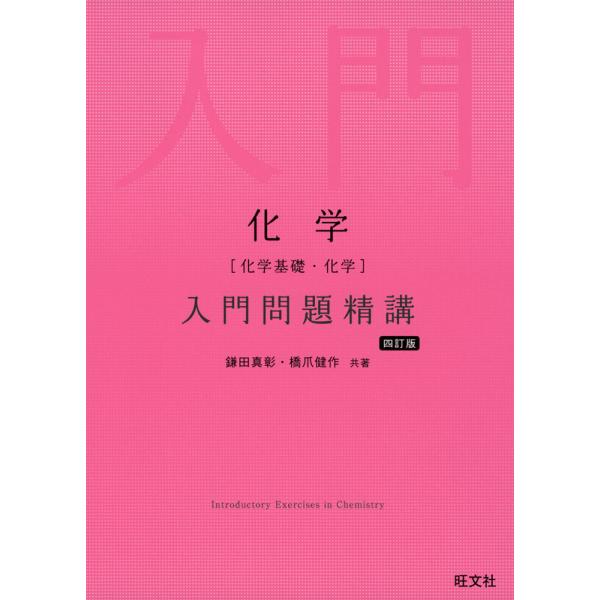 入門

化学

［化学基礎・化学］

入門問題精講

四訂版

鎌田真彰・橋爪健作 共著

Introductory Exercises in Chemistry

旺文社